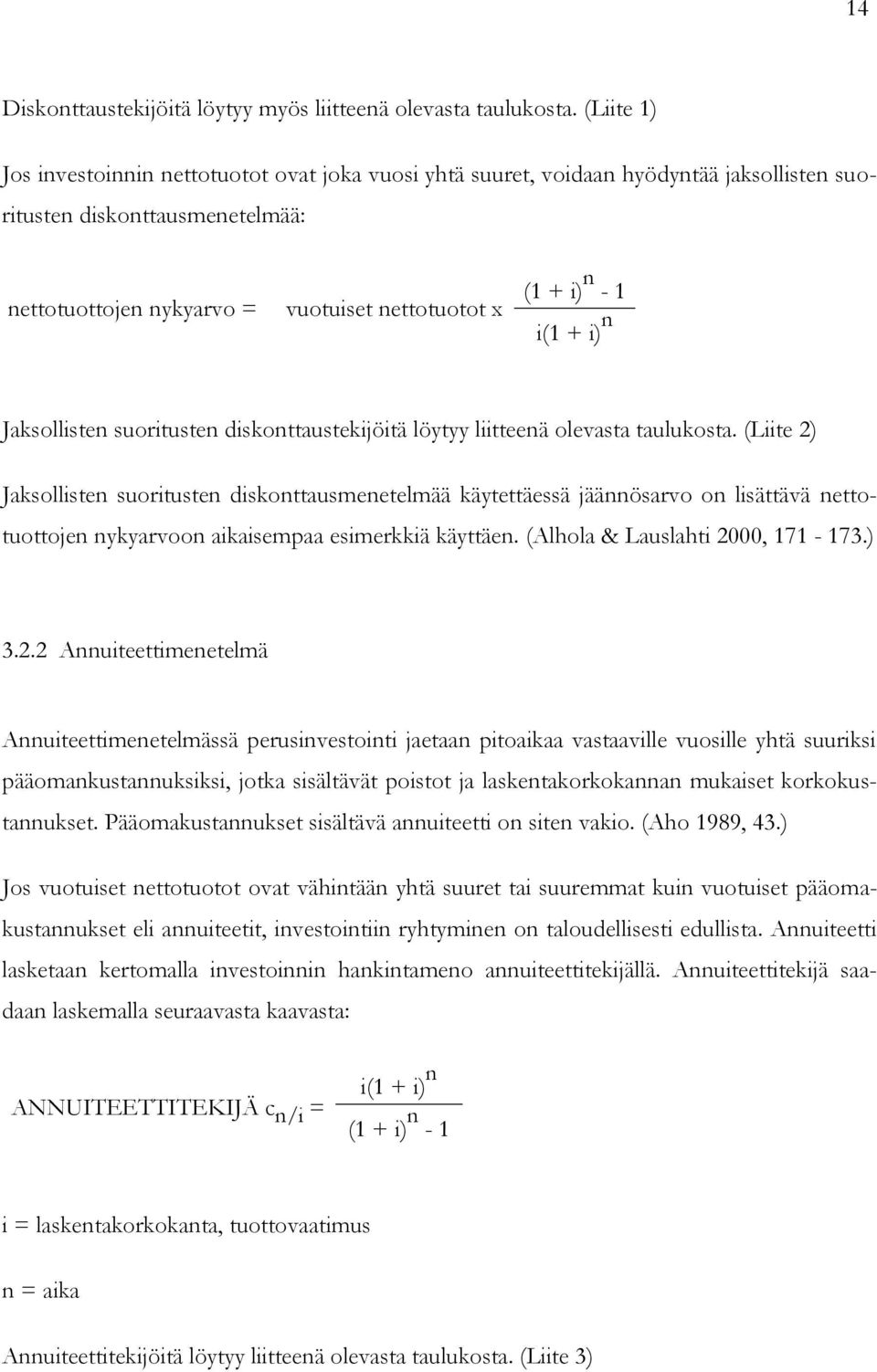 14

Diskonttaustekijöitä löytyy myös liitteenä olevasta taulukosta. (Liite 1)

Jos investoinnin nettotuotot ovat joka vuosi yhtä suuret, voidaan hyödyntää jaksollisten suoritusten diskonttausmenetelmää:

nettotuottojen nykyarvo = vuotuiset nettotuotot x $\frac{(1 + i)^n - 1}{i(1 + i)^n}$

Jaksollisten suoritusten diskonttaustekijöitä löytyy liitteenä olevasta taulukosta. (Liite 2)

Jaksollisten suoritusten diskonttausmenetelmää käytettäessä jäännösarvo on lisättävä nettotuottojen nykyarvoon aikaisempaa esimerkkiä käyttäen. (Alhola & Lauslahti 2000, 171 - 173.)

3.2.2 Annuiteettimenetelmä

Annuiteettimenetelmässä perusinvestointi jaetaan pitoaikaa vastaaville vuosille yhtä suuriksi pääomankustannuksiksi, jotka sisältävät poistot ja laskentakorkokannan mukaiset korkokustannukset. Pääomakustannukset sisältävä annuiteetti on siten vakio. (Aho 1989, 43.)

Jos vuotuiset nettotuotot ovat vähintään yhtä suuret tai suuremmat kuin vuotuiset pääomakustannukset eli annuiteetit, investointiin ryhtyminen on taloudellisesti edullista. Annuiteetti lasketaan kertomalla investoinnin hankintameno annuiteettitekijällä. Annuiteettitekijä saadaan laskemalla seuraavasta kaavasta:

ANNUITEETTITEKIJÄ $c_{n/i} = \frac{i(1 + i)^n}{(1 + i)^n - 1}$

i = laskentakorkokanta, tuottovaatimus

n = aika

Annuiteettitekijöitä löytyy liitteenä olevasta taulukosta. (Liite 3)